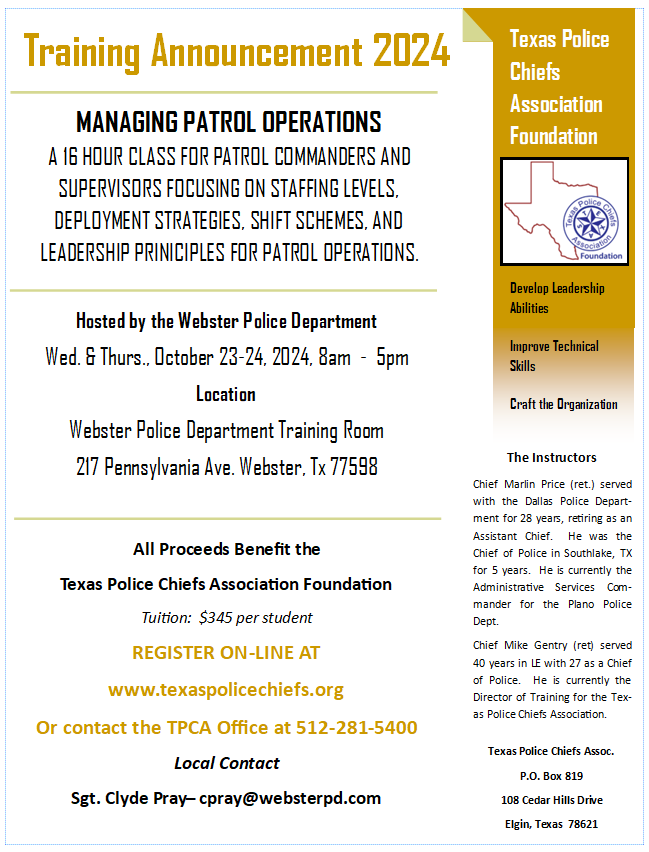 Training Announcement 2024

MANAGING PATROL OPERATIONS

A 16 HOUR CLASS FOR PATROL COMMANDERS AND SUPERVISORS FOCUSING ON STAFFING LEVELS, DEPLOYMENT STRATEGIES, SHIFT SCHEMES, AND LEADERSHIP PRINICIPLES FOR PATROL OPERATIONS.

Hosted by the Webster Police Department

Wed. & Thurs., October 23-24, 2024, 8am - 5pm

Location

Webster Police Department Training Room

217 Pennsylvania Ave. Webster, Tx 77598

All Proceeds Benefit the

Texas Police Chiefs Association Foundation

Tuition: $345 per student

REGISTER ON-LINE AT

www.texaspolicechiefs.org

Or contact the TPCA Office at 512-281-5400

Local Contact

Sgt. Clyde Pray– cpray@websterpd.com

Texas Police Chiefs Association Foundation

Texas Police Chiefs Association Foundation

Develop Leadership Abilities

Improve Technical Skills

Craft the Organization

The Instructors

Chief Marlin Price (ret.) served with the Dallas Police Department for 28 years, retiring as an Assistant Chief. He was the Chief of Police in Southlake, TX for 5 years. He is currently the Administrative Services Commander for the Plano Police Dept.

Chief Mike Gentry (ret) served 40 years in LE with 27 as a Chief of Police. He is currently the Director of Training for the Texas Police Chiefs Association.

Texas Police Chiefs Assoc.

P.O. Box 819

108 Cedar Hills Drive

Elgin, Texas 78621